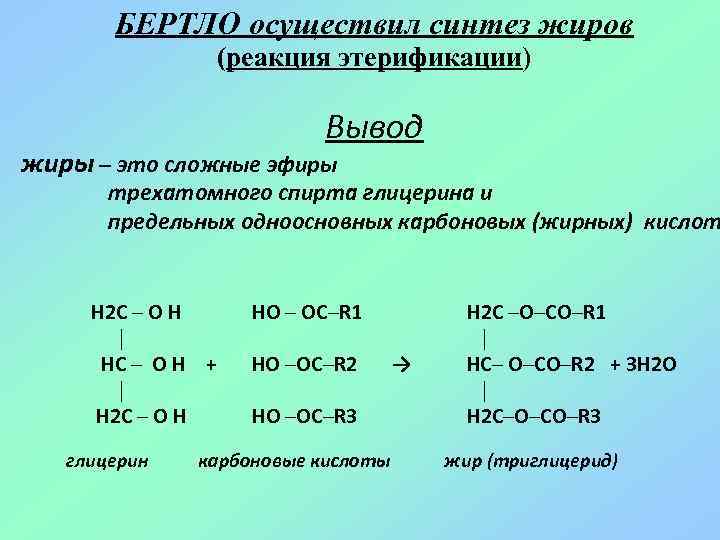 БЕРТЛО осуществил синтез жиров
(реакция этерификации)

Вывод

жиры – это сложные эфиры трехатомного спирта глицерина и предельных одноосновных карбоновых (жирных) кислот

H2C – O H HO – OC–R1 H2C –O–CO–R1
| |
HC – O H + HO –OC–R2 → HC– O–CO–R2 + 3H2O
| |
H2C – O H HO –OC–R3 H2C–O–CO–R3

глицерин карбоновые кислоты жир (триглицерид)